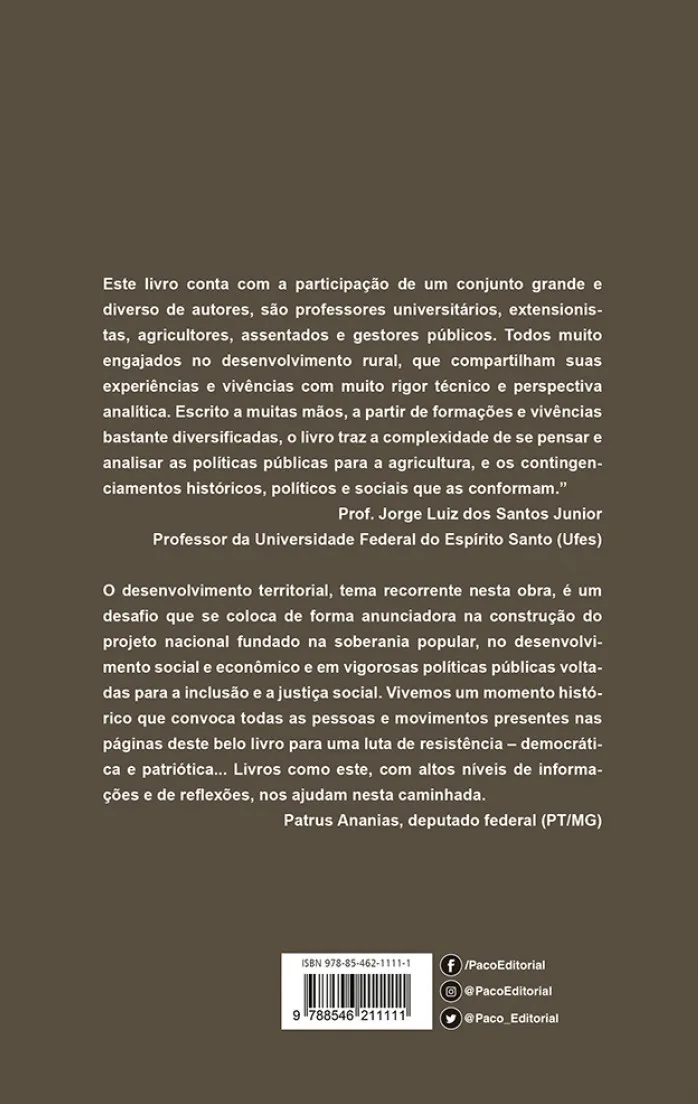 Este livro conta com a participação de um conjunto grande e diverso de autores, são professores universitários, extensionistas, agricultores, assentados e gestores públicos. Todos muito engajados no desenvolvimento rural, que compartilham suas experiências e vivências com muito rigor técnico e perspectiva analítica. Escrito a muitas mãos, a partir de formações e vivências bastante diversificadas, o livro traz a complexidade de se pensar e analisar as políticas públicas para a agricultura, e os contingenciamentos históricos, políticos e sociais que as conformam."

Prof. Jorge Luiz dos Santos Junior
Professor da Universidade Federal do Espírito Santo (Ufes)

O desenvolvimento territorial, tema recorrente nesta obra, é um desafio que se coloca de forma anunciadora na construção do projeto nacional fundado na soberania popular, no desenvolvimento social e econômico e em vigorosas políticas públicas voltadas para a inclusão e a justiça social. Vivemos um momento histórico que convoca todas as pessoas e movimentos presentes nas páginas deste belo livro para uma luta de resistência – democrática e patriótica... Livros como este, com altos níveis de informações e de reflexões, nos ajudam nesta caminhada.

Patrus Ananias, deputado federal (PT/MG)

ISBN 978-85-462-1111-1
9 788546 211111

/PacoEditorial
@PacoEditorial
@Paco_Editorial